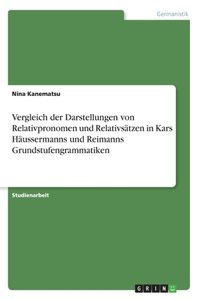 Germanistik

Nina Kanematsu

Vergleich der Darstellungen von Relativpronomen und Relativsätzen in Kars Häussermanns und Reimanns Grundstufengrammatiken

Studienarbeit

GRIN